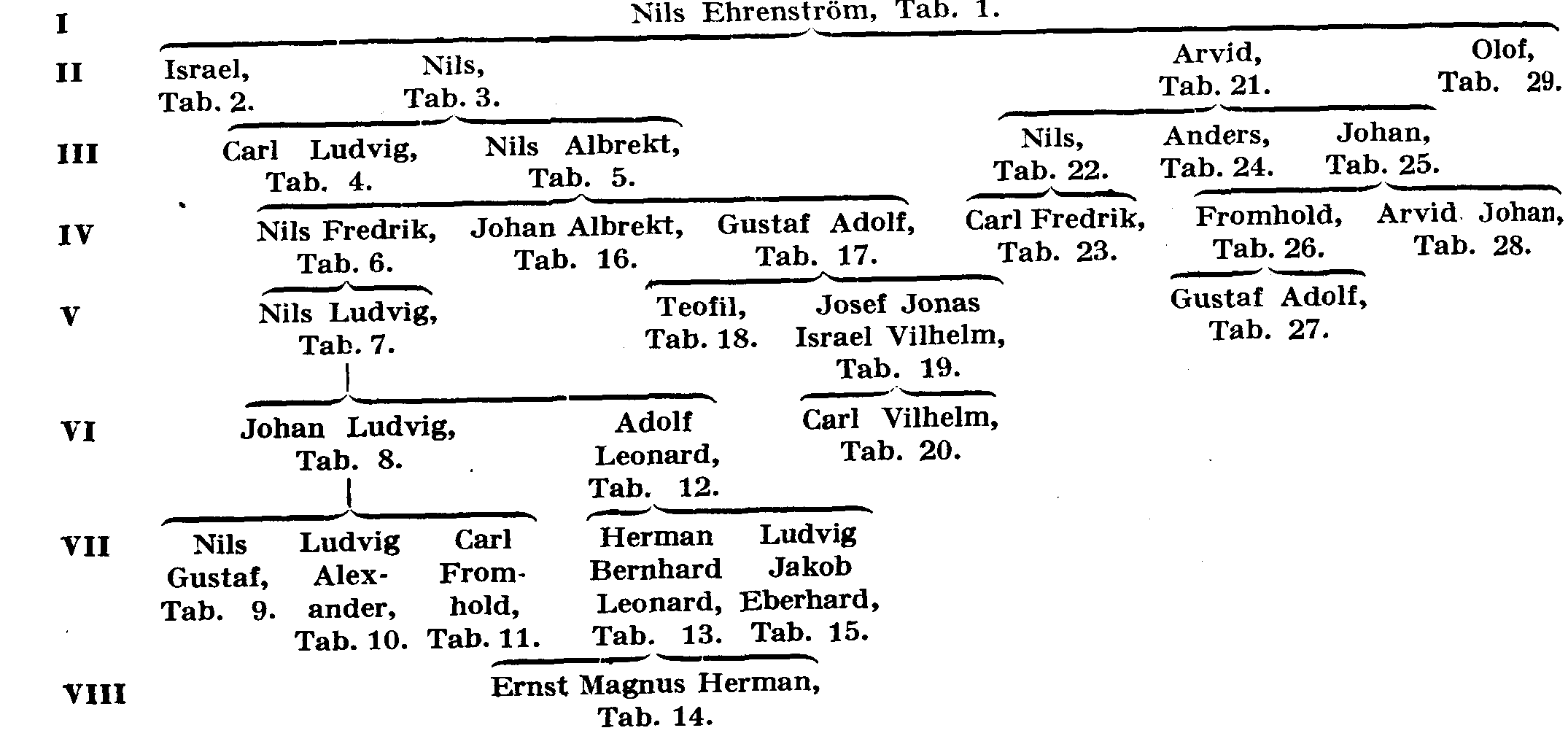 I Nils Ehrenström, Tab. 1.

II Israel, Tab. 2. Nils, Tab. 3. Arvid, Tab. 21. Olof, Tab. 29.

III Carl Ludvig, Tab. 4. Nils Albrekt, Tab. 5. Nils, Tab. 22. Anders, Tab. 24. Johan, Tab. 25.

IV Nils Fredrik, Tab. 6. Johan Albrekt, Tab. 16. Gustaf Adolf, Tab. 17. Carl Fredrik, Tab. 23. Fromhold, Tab. 26. Arvid Johan, Tab. 28.

V Nils Ludvig, Tab. 7. Teofil, Tab. 18. Josef Jonas Israel Vilhelm, Tab. 19. Gustaf Adolf, Tab. 27.

VI Johan Ludvig, Tab. 8. Adolf Leonard, Tab. 12. Carl Vilhelm, Tab. 20.

VII Nils Gustaf, Tab. 9. Ludvig Alexander, Tab. 10. Carl Fromhold, Tab. 11. Herman Bernhard Leonard, Tab. 13. Ludvig Jakob Eberhard, Tab. 15.

VIII Ernst Magnus Herman, Tab. 14.